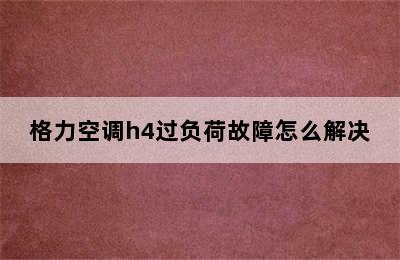 格力空调h4过负荷故障怎么解决